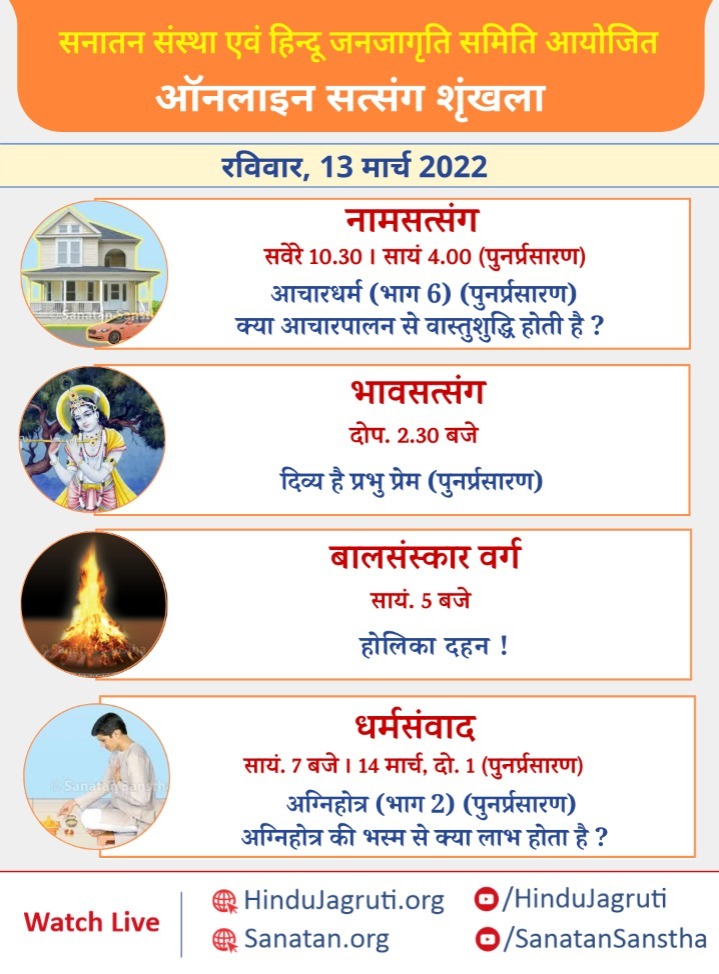 सनातन संस्था एवं हिन्दू जनजागृति समिति आयोजित
ऑनलाइन सत्संग शृंखला

रविवार, 13 मार्च 2022

नामसत्संग
सवेरे 10.30 । सायं 4.00 (पुनर्प्रसारण)
आचारधर्म (भाग 6) (पुनर्प्रसारण)
क्या आचारपालन से वास्तुशुद्धि होती है ?

भावसत्संग
दोप. 2.30 बजे
दिव्य है प्रभु प्रेम (पुनर्प्रसारण)

बालसंस्कार वर्ग
सायं. 5 बजे
होलिका दहन !

धर्मसंवाद
सायं. 7 बजे । 14 मार्च, दो. 1 (पुनर्प्रसारण)
अग्निहोत्र (भाग 2) (पुनर्प्रसारण)
अग्निहोत्र की भस्म से क्या लाभ होता है ?

Watch Live
HinduJagruti.org
Sanatan.org
/HinduJagruti
/SanatanSanstha